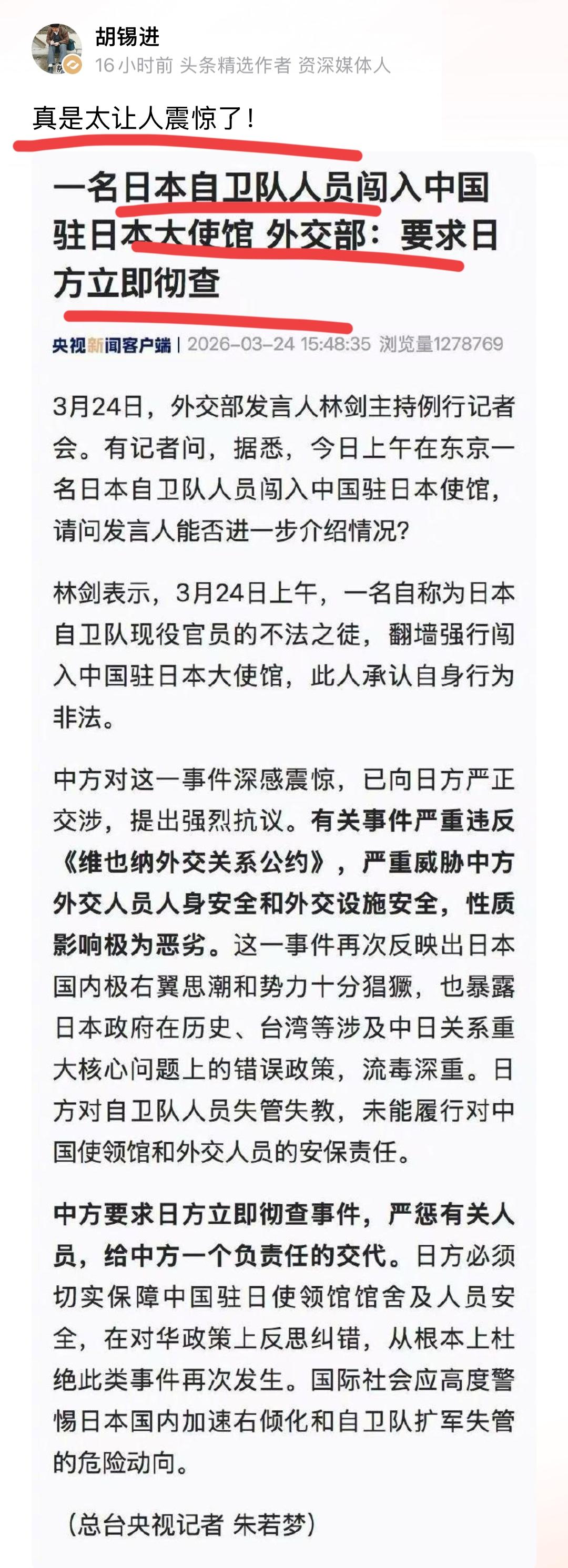 胡锡进
16 小时前 头条精选作者 资深媒体人

真是太让人震惊了！

一名日本自卫队人员闯入中国驻日本大使馆 外交部：要求日方立即彻查

央视新闻客户端 | 2026-03-24 15:48:35 浏览量1278769

3月24日，外交部发言人林剑主持例行记者会。有记者问，据悉，今日上午在东京一名日本自卫队人员闯入中国驻日本使馆，请问发言人能否进一步介绍情况？

林剑表示，3月24日上午，一名自称为日本自卫队现役官员的不法之徒，翻墙强行闯入中国驻日本大使馆，此人承认自身行为非法。

中方对这一事件深感震惊，已向日方严正交涉，提出强烈抗议。有关事件严重违反《维也纳外交关系公约》，严重威胁中方外交人员人身安全和外交设施安全，性质影响极为恶劣。这一事件再次反映出日本国内极右翼思潮和势力十分猖獗，也暴露日本政府在历史、台湾等涉及中日关系重大核心问题上的错误政策，流毒深重。日方对自卫队人员失管失教，未能履行对中国使领馆和外交人员的安保责任。

中方要求日方立即彻查事件，严惩有关人员，给中方一个负责任的交代。日方必须切实保障中国驻日使领馆馆舍及人员安全，在对华政策上反思纠错，从根本上杜绝此类事件再次发生。国际社会应高度警惕日本国内加速右倾化和自卫队扩军失管的危险动向。

（总台央视记者 朱若梦）